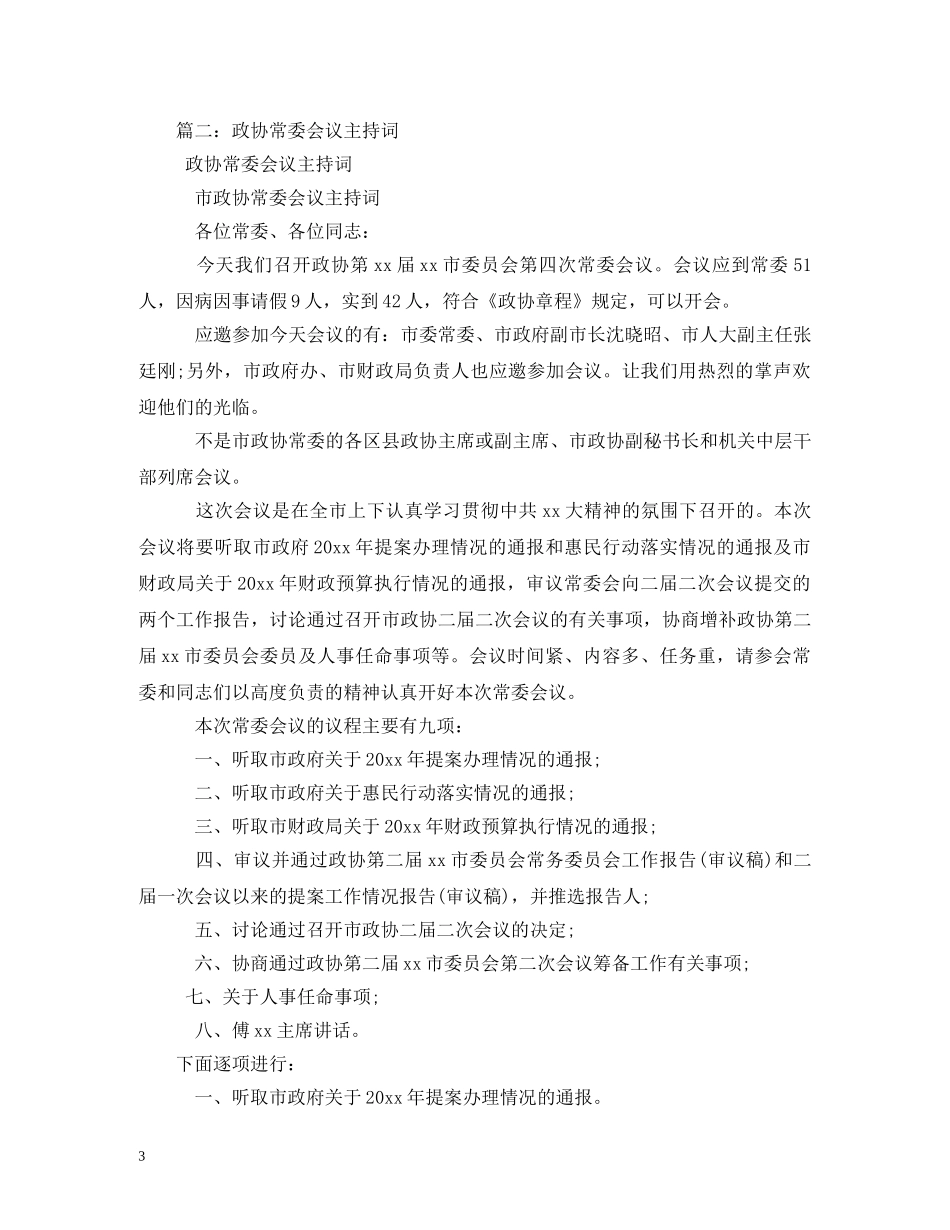 篇二：政协常委会议主持词

政协常委会议主持词

市政协常委会议主持词

各位常委、各位同志：

今天我们召开政协第xx届xx市委员会第四次常委会议。会议应到常委51人，因病因事请假9人，实到42人，符合《政协章程》规定，可以开会。

应邀参加今天会议的有：市委常委、市政府副市长沈晓昭、市人大副主任张廷刚;另外，市政府办、市财政局负责人也应邀参加会议。让我们用热烈的掌声欢迎他们的光临。

不是市政协常委的各区县政协主席或副主席、市政协副秘书长和机关中层干部列席会议。

这次会议是在全市上下认真学习贯彻中共xx大精神的氛围下召开的。本次会议将要听取市政府20xx年提案办理情况的通报和惠民行动落实情况的通报及市财政局关于20xx年财政预算执行情况的通报，审议常委会向二届二次会议提交的两个工作报告，讨论通过召开市政协二届二次会议的有关事项，协商增补政协第二届xx市委员会委员及人事任命事项等。会议时间紧、内容多、任务重，请参会常委和同志们以高度负责的精神认真开好本次常委会议。

本次常委会议的议程主要有九项：

一、听取市政府关于20xx年提案办理情况的通报;

二、听取市政府关于惠民行动落实情况的通报;

三、听取市财政局关于20xx年财政预算执行情况的通报;

四、审议并通过政协第二届xx市委员会常务委员会工作报告(审议稿)和二届一次会议以来的提案工作情况报告(审议稿)，并推选报告人;

五、讨论通过召开市政协二届二次会议的决定;

六、协商通过政协第二届xx市委员会第二次会议筹备工作有关事项;

七、关于人事任命事项;

八、傅xx主席讲话。

下面逐项进行：

一、听取市政府关于20xx年提案办理情况的通报。

3